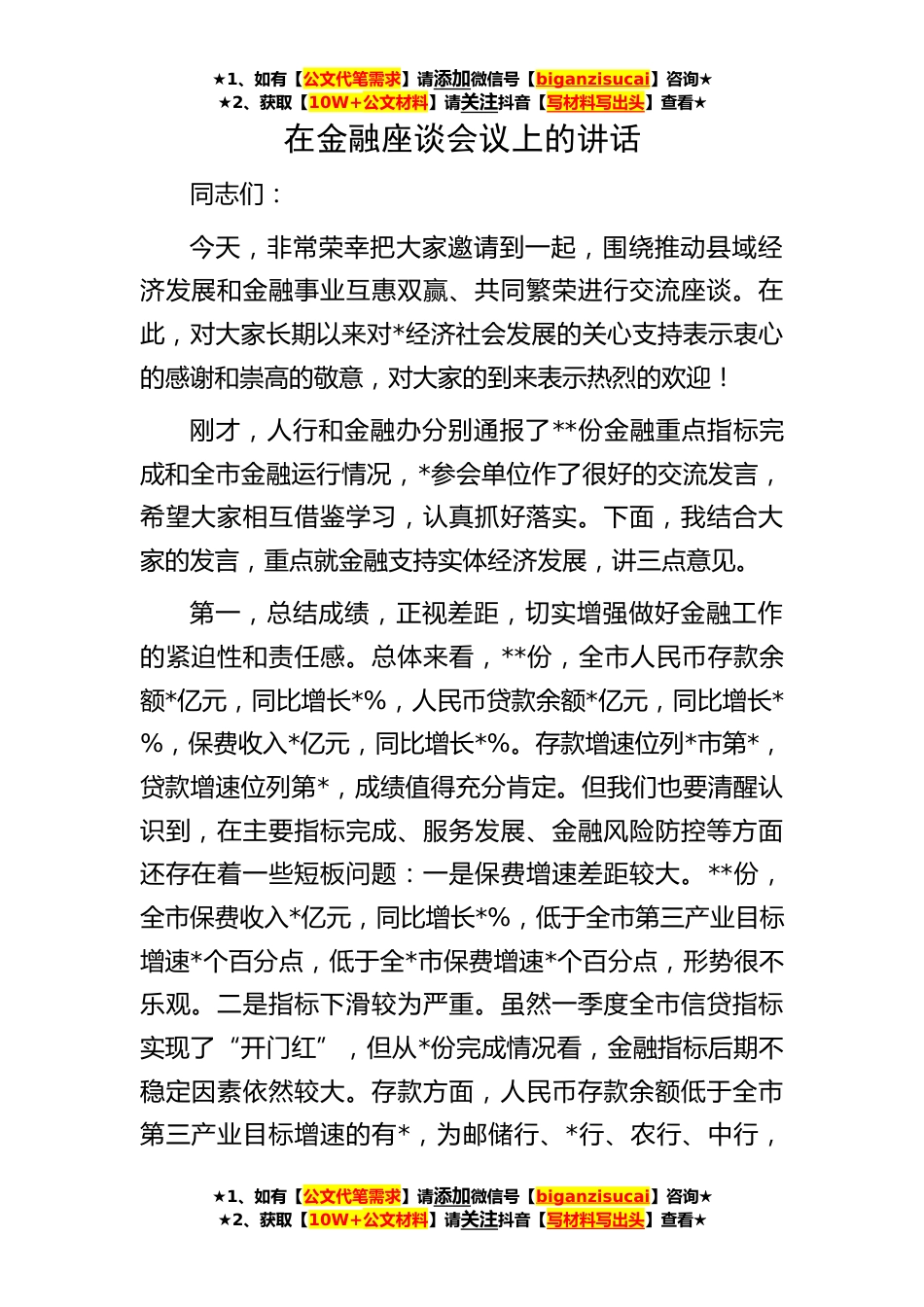 ★1、如有【公文代笔需求】请添加微信号【biganzisucai】咨询★
★2、获取【10W+公文材料】请关注抖音【写材料写出头】查看★

在金融座谈会议上的讲话

同志们：

今天，非常荣幸把大家邀请到一起，围绕推动县域经济发展和金融事业互惠双赢、共同繁荣进行交流座谈。在此，对大家长期以来对*经济社会发展的关心支持表示衷心的感谢和崇高的敬意，对大家的到来表示热烈的欢迎！

刚才，人行和金融办分别通报了**份金融重点指标完成和全市金融运行情况，*参会单位作了很好的交流发言，希望大家相互借鉴学习，认真抓好落实。下面，我结合大家的发言，重点就金融支持实体经济发展，讲三点意见。

第一，总结成绩，正视差距，切实增强做好金融工作的紧迫性和责任感。总体来看，**份，全市人民币存款余额*亿元，同比增长*%，人民币贷款余额*亿元，同比增长*%，保费收入*亿元，同比增长*%。存款增速位列*市第*，贷款增速位列第*，成绩值得充分肯定。但我们也要清醒认识到，在主要指标完成、服务发展、金融风险防控等方面还存在着一些短板问题：一是保费增速差距较大。**份，全市保费收入*亿元，同比增长*%，低于全市第三产业目标增速*个百分点，低于全*市保费增速*个百分点，形势很不乐观。二是指标下滑较为严重。虽然一季度全市信贷指标实现了“开门红”，但从*份完成情况看，金融指标后期不稳定因素依然较大。存款方面，人民币存款余额低于全市第三产业目标增速的有*，为邮储行、*行、农行、中行，

★1、如有【公文代笔需求】请添加微信号【biganzisucai】咨询★
★2、获取【10W+公文材料】请关注抖音【写材料写出头】查看★